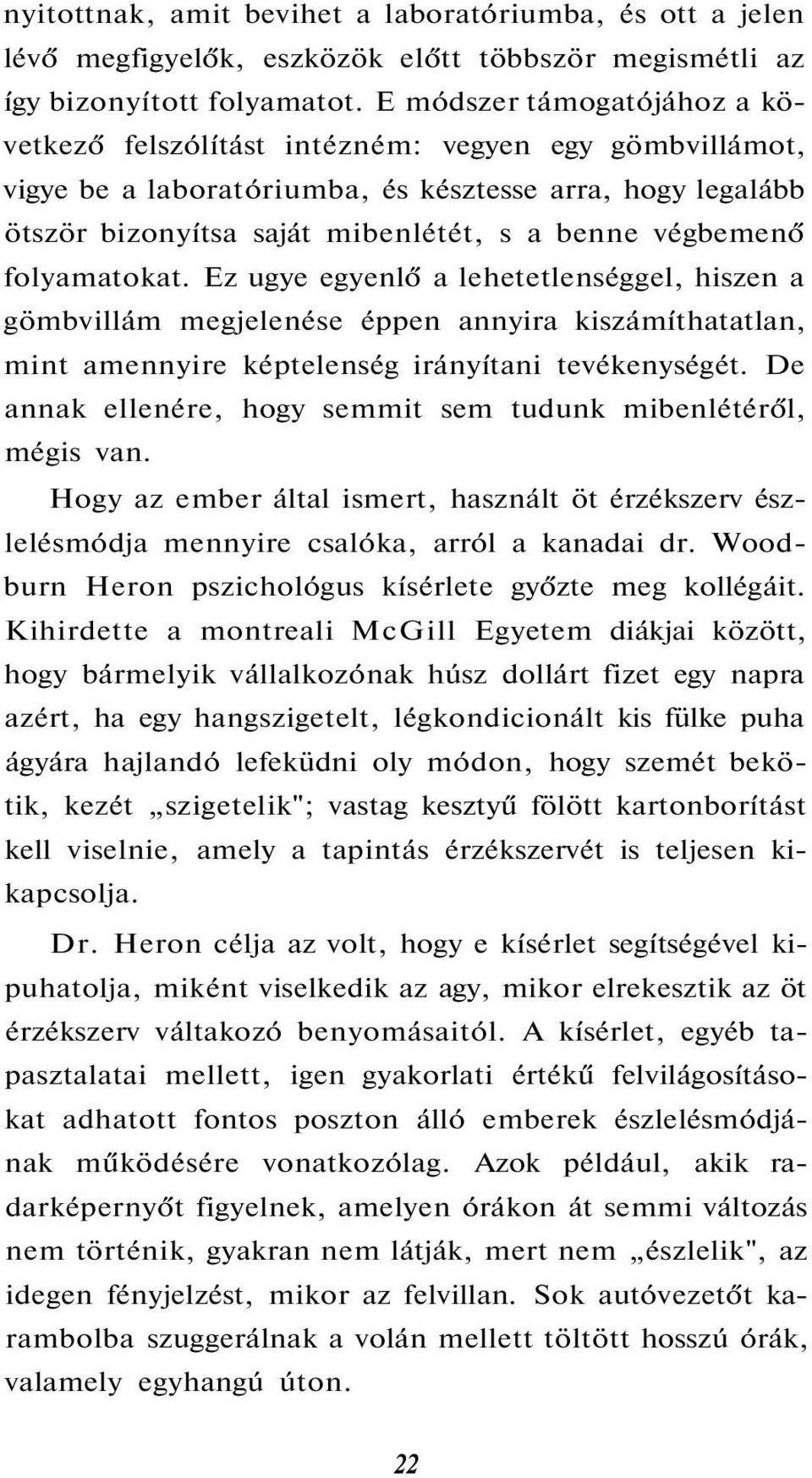 nyitottnak, amit bevihet a laboratóriumba, és ott a jelen lévő megfigyelők, eszközök előtt többször megismétli az így bizonyított folyamatot. E módszer támogatójához a következő felszólítást intézném: vegyen egy gömbvillámot, vigye be a laboratóriumba, és késztesse arra, hogy legalább ötször bizonyítsa saját mibenlétét, s a benne végbemenő folyamatokat. Ez ugye egyenlő a lehetetlenséggel, hiszen a gömbvillám megjelenése éppen annyira kiszámíthatatlan, mint amennyire képtelenség irányítani tevékenységét. De annak ellenére, hogy semmit sem tudunk mibenlétéről, mégis van.

Hogy az ember által ismert, használt öt érzékszerv észlelésmódja mennyire csalóka, arról a kanadai dr. Woodburn Heron pszichológus kísérlete győzte meg kollégáit. Kihirdette a montreali McGill Egyetem diákjai között, hogy bármelyik vállalkozónak húsz dollárt fizet egy napra azért, ha egy hangszigetelt, légkondicionált kis fülke puha ágyára hajlandó lefeküdni oly módon, hogy szemét bekötik, kezét „szigetelik"; vastag kesztyű fölött kartonborítást kell viselnie, amely a tapintás érzékszervét is teljesen kikapcsolja.

Dr. Heron célja az volt, hogy e kísérlet segítségével kipuhatolja, miként viselkedik az agy, mikor elrekesztik az öt érzékszerv váltakozó benyomásaitól. A kísérlet, egyéb tapasztalatai mellett, igen gyakorlati értékű felvilágosításokat adhatott fontos poszton álló emberek észlelésmódjának működésére vonatkozólag. Azok például, akik radarképernyőt figyelnek, amelyen órákon át semmi változás nem történik, gyakran nem látják, mert nem „észlelik", az idegen fényjelzést, mikor az felvillan. Sok autóvezetőt karambolba szuggerálnak a volán mellett töltött hosszú órák, valamely egyhangú úton.

22